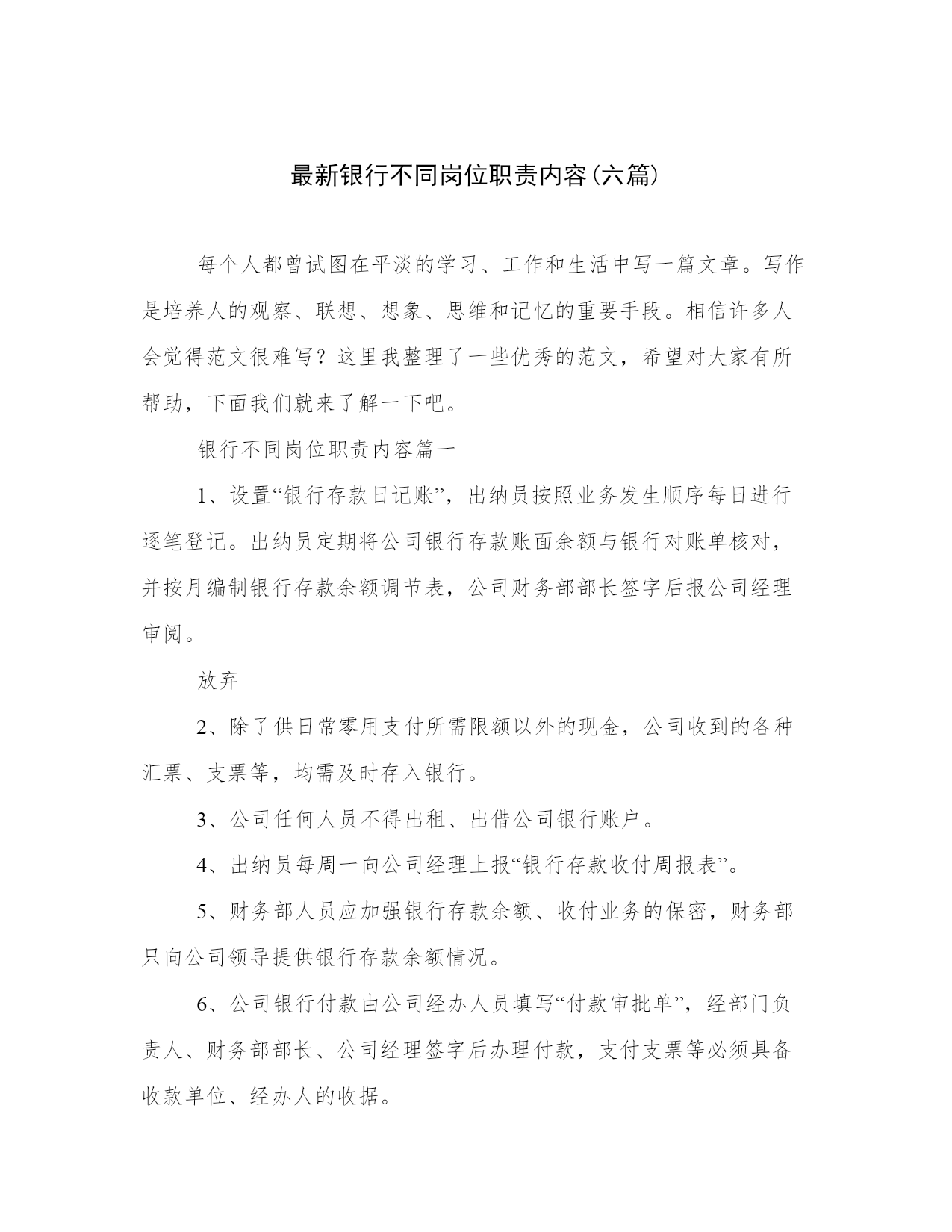 最新银行不同岗位职责内容(六篇)

每个人都曾试图在平淡的学习、工作和生活中写一篇文章。写作是培养人的观察、联想、想象、思维和记忆的重要手段。相信许多人会觉得范文很难写？这里我整理了一些优秀的范文，希望对大家有所帮助，下面我们就来了解一下吧。

银行不同岗位职责内容篇一

1、设置“银行存款日记账”，出纳员按照业务发生顺序每日进行逐笔登记。出纳员定期将公司银行存款账面余额与银行对账单核对，并按月编制银行存款余额调节表，公司财务部部长签字后报公司经理审阅。

放弃

2、除了供日常零用支付所需限额以外的现金，公司收到的各种汇票、支票等，均需及时存入银行。

3、公司任何人员不得出租、出借公司银行账户。

4、出纳员每周一向公司经理上报“银行存款收付周报表”。

5、财务部人员应加强银行存款余额、收付业务的保密，财务部只向公司领导提供银行存款余额情况。

6、公司银行付款由公司经办人员填写“付款审批单”，经部门负责人、财务部部长、公司经理签字后办理付款，支付支票等必须具备收款单位、经办人的收据。